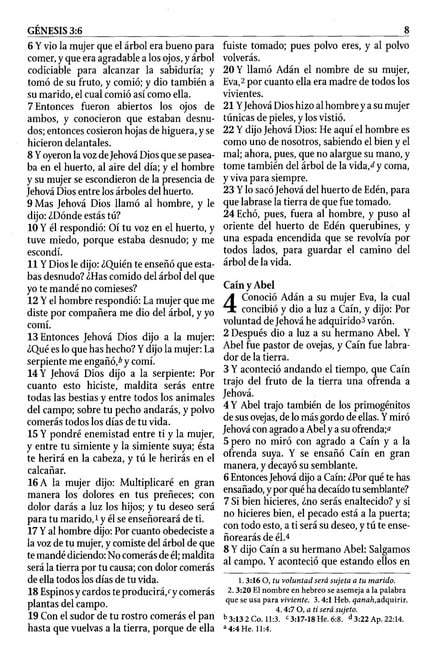 GÉNESIS 3:6

8

6 Y vio la mujer que el árbol era bueno para comer, y que era agradable a los ojos, y árbol codiciable para alcanzar la sabiduría; y tomó de su fruto, y comió; y dio también a su marido, el cual comió así como ella.
7 Entonces fueron abiertos los ojos de ambos, y conocieron que estaban desnudos; entonces cosieron hojas de higuera, y se hicieron delantales.
8 Y oyeron la voz de Jehová Dios que se paseaba en el huerto, al aire del día; y el hombre y su mujer se escondieron de la presencia de Jehová Dios entre los árboles del huerto.
9 Mas Jehová Dios llamó al hombre, y le dijo: ¿Dónde estás tú?
10 Y él respondió: Oí tu voz en el huerto, y tuve miedo, porque estaba desnudo; y me escondí.
11 Y Dios le dijo: ¿Quién te enseñó que estabas desnudo? ¿Has comido del árbol del que yo te mandé no comieses?
12 Y el hombre respondió: La mujer que me diste por compañera me dio del árbol, y yo comí.
13 Entonces Jehová Dios dijo a la mujer: ¿Qué es lo que has hecho? Y dijo la mujer: La serpiente me engañó,$^b$ y comí.
14 Y Jehová Dios dijo a la serpiente: Por cuanto esto hiciste, maldita serás entre todas las bestias y entre todos los animales del campo; sobre tu pecho andarás, y polvo comerás todos los días de tu vida.
15 Y pondré enemistad entre ti y la mujer, y entre tu simiente y la simiente suya; ésta te herirá en la cabeza, y tú le herirás en el calcañar.
16 A la mujer dijo: Multiplicaré en gran manera los dolores en tus preñeces; con dolor darás a luz los hijos; y tu deseo será para tu marido,$^1$ y él se enseñoreará de ti.
17 Y al hombre dijo: Por cuanto obedeciste a la voz de tu mujer, y comiste del árbol de que te mandé diciendo: No comerás de él; maldita será la tierra por tu causa; con dolor comerás de ella todos los días de tu vida.
18 Espinos y cardos te producirá,$^c$ y comerás plantas del campo.
19 Con el sudor de tu rostro comerás el pan hasta que vuelvas a la tierra, porque de ella fuiste tomado; pues polvo eres, y al polvo volverás.
20 Y llamó Adán el nombre de su mujer, Eva,$^2$ por cuanto ella era madre de todos los vivientes.
21 Y Jehová Dios hizo al hombre y a su mujer túnicas de pieles, y los vistió.
22 Y dijo Jehová Dios: He aquí el hombre es como uno de nosotros, sabiendo el bien y el mal; ahora, pues, que no alargue su mano, y tome también del árbol de la vida,$^d$ y coma, y viva para siempre.
23 Y lo sacó Jehová del huerto de Edén, para que labrase la tierra de que fue tomado.
24 Echó, pues, fuera al hombre, y puso al oriente del huerto de Edén querubines, y una espada encendida que se revolvía por todos lados, para guardar el camino del árbol de la vida.

Caín y Abel
4 Conoció Adán a su mujer Eva, la cual concibió y dio a luz a Caín, y dijo: Por voluntad de Jehová he adquirido$^3$ varón.
2 Después dio a luz a su hermano Abel. Y Abel fue pastor de ovejas, y Caín fue labrador de la tierra.
3 Y aconteció andando el tiempo, que Caín trajo del fruto de la tierra una ofrenda a Jehová.
4 Y Abel trajo también de los primogénitos de sus ovejas, de lo más gordo de ellas. Y miró Jehová con agrado a Abel y a su ofrenda;$^a$
5 pero no miró con agrado a Caín y a la ofrenda suya. Y se ensañó Caín en gran manera, y decayó su semblante.
6 Entonces Jehová dijo a Caín: ¿Por qué te has ensañado, y por qué ha decaído tu semblante?
7 Si bien hicieres, ¿no serás enaltecido? y si no hicieres bien, el pecado está a la puerta; con todo esto, a ti será su deseo, y tú te enseñorearás de él.$^4$
8 Y dijo Caín a su hermano Abel: Salgamos al campo. Y aconteció que estando ellos en

1. 3:16 O, tu voluntad será sujeta a tu marido.
2. 3:20 El nombre en hebreo se asemeja a la palabra que se usa para viviente. 3. 4:1 Heb. qanah, adquirir.
4. 4:7 O, a ti será sujeto.
$^b$ 3:13 2 Co. 11:3. $^c$ 3:17-18 He. 6:8. $^d$ 3:22 Ap. 22:14.
$^a$ 4:4 He. 11:4.